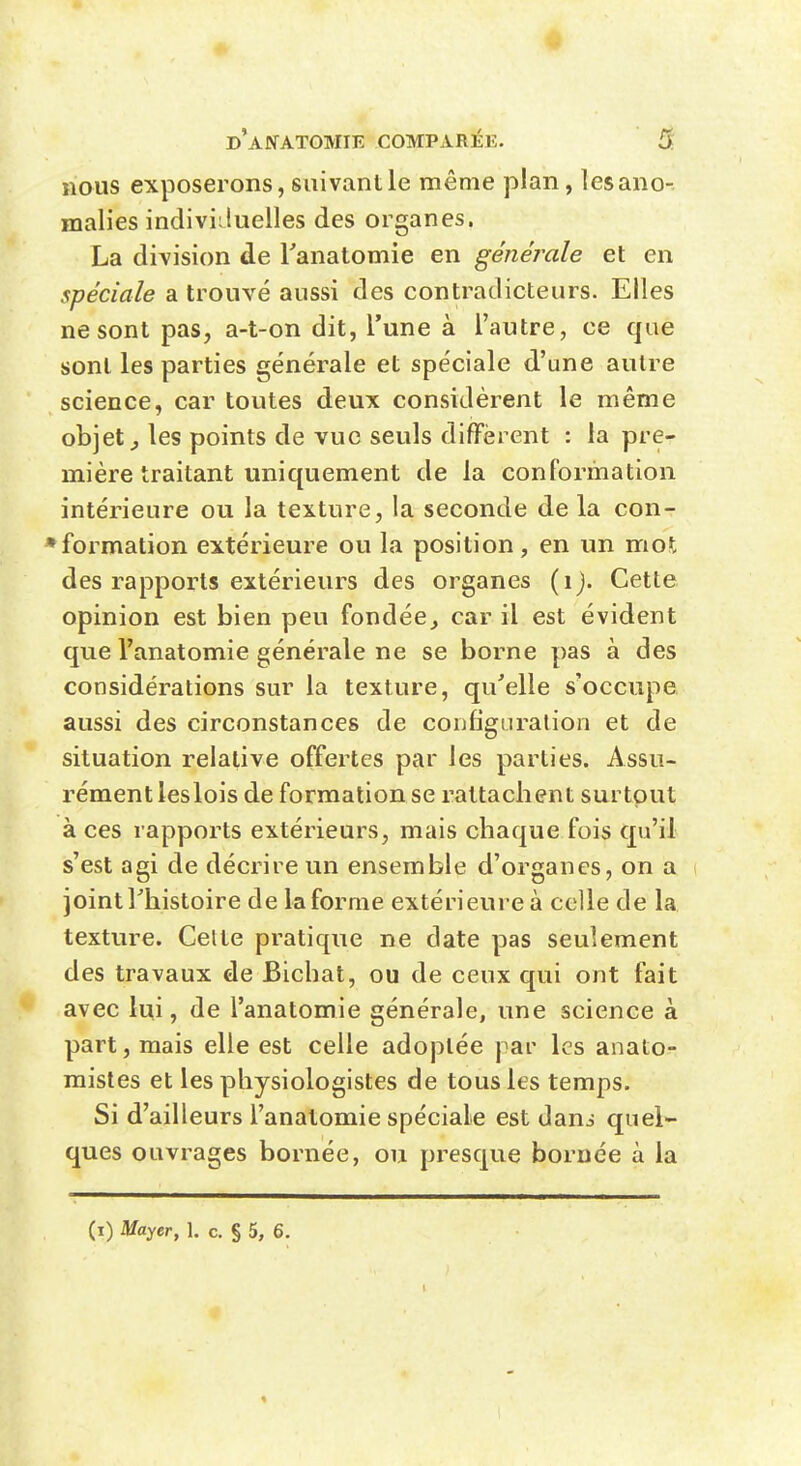 D'ANATOMIE COMPARÉE. 5

nous exposerons, suivant le même plan, les anomalies individuelles des organes.

La division de l'anatomie en générale et en spéciale a trouvé aussi des contradicteurs. Elles ne sont pas, a-t-on dit, l'une à l'autre, ce que sont les parties générale et spéciale d'une autre science, car toutes deux considèrent le même objet, les points de vue seuls diffèrent : la première traitant uniquement de la conformation intérieure ou la texture, la seconde de la conformation extérieure ou la position, en un mot des rapports extérieurs des organes (1). Cette opinion est bien peu fondée, car il est évident que l'anatomie générale ne se borne pas à des considérations sur la texture, qu'elle s'occupe aussi des circonstances de configuration et de situation relative offertes par les parties. Assurément les lois de formation se rattachent surtout à ces rapports extérieurs, mais chaque fois qu'il s'est agi de décrire un ensemble d'organes, on a joint l'histoire de la forme extérieure à celle de la texture. Cette pratique ne date pas seulement des travaux de Bichat, ou de ceux qui ont fait avec lui, de l'anatomie générale, une science à part, mais elle est celle adoptée par les anatomistes et les physiologistes de tous les temps.

Si d'ailleurs l'anatomie spéciale est dans quelques ouvrages bornée, ou presque bornée à la

(1) Mayer, l. c. § 5, 6.